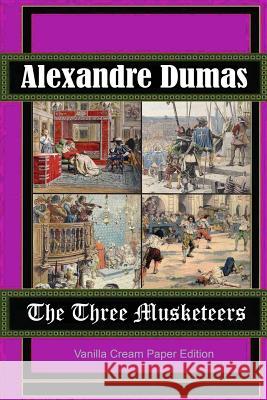 Alexandre Dumas

The Three Musketeers

Vanilla Cream Paper Edition

Kraina Książek